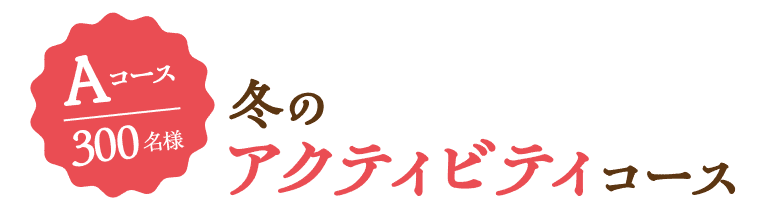 Aコース
300名様

冬の
アクティビティコース